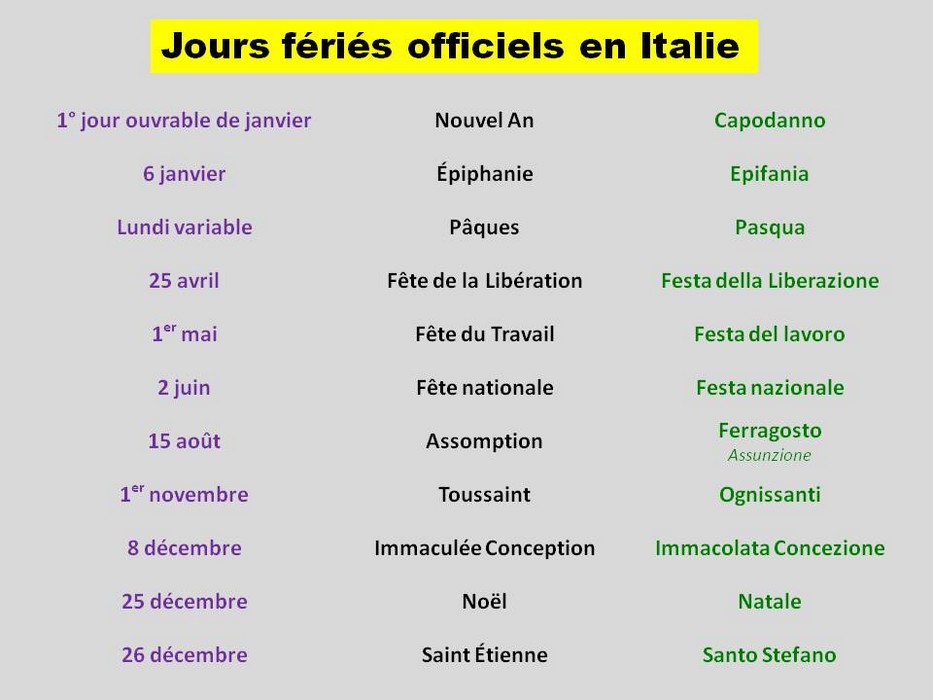 Jours fériés officiels en Italie

| | | |
|---|---|---|
| 1° jour ouvrable de janvier | Nouvel An | Capodanno |
| 6 janvier | Épiphanie | Epifania |
| Lundi variable | Pâques | Pasqua |
| 25 avril | Fête de la Libération | Festa della Liberazione |
| 1$^{er}$ mai | Fête du Travail | Festa del lavoro |
| 2 juin | Fête nationale | Festa nazionale |
| 15 août | Assomption | Ferragosto Assunzione |
| 1$^{er}$ novembre | Toussaint | Ognissanti |
| 8 décembre | Immaculée Conception | Immacolata Concezione |
| 25 décembre | Noël | Natale |
| 26 décembre | Saint Étienne | Santo Stefano |